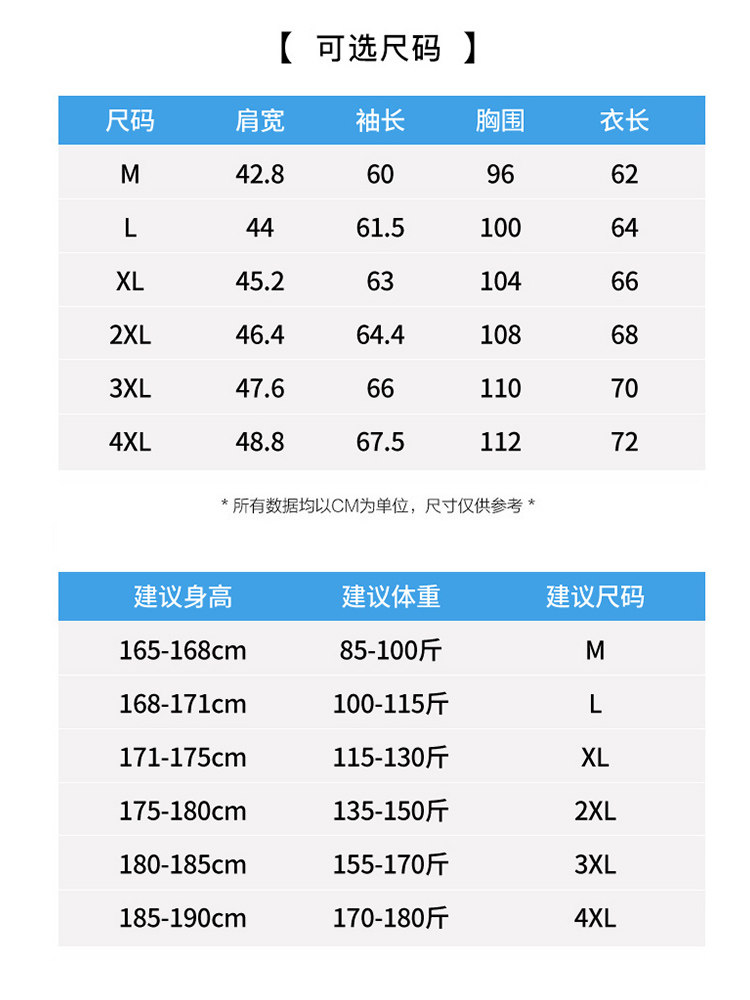 【 可选尺码 】

| 尺码 | 肩宽 | 袖长 | 胸围 | 衣长 |
|---|---|---|---|---|
| M | 42.8 | 60 | 96 | 62 |
| L | 44 | 61.5 | 100 | 64 |
| XL | 45.2 | 63 | 104 | 66 |
| 2XL | 46.4 | 64.4 | 108 | 68 |
| 3XL | 47.6 | 66 | 110 | 70 |
| 4XL | 48.8 | 67.5 | 112 | 72 |

* 所有数据均以CM为单位，尺寸仅供参考 *

| 建议身高 | 建议体重 | 建议尺码 |
|---|---|---|
| 165-168cm | 85-100斤 | M |
| 168-171cm | 100-115斤 | L |
| 171-175cm | 115-130斤 | XL |
| 175-180cm | 135-150斤 | 2XL |
| 180-185cm | 155-170斤 | 3XL |
| 185-190cm | 170-180斤 | 4XL |